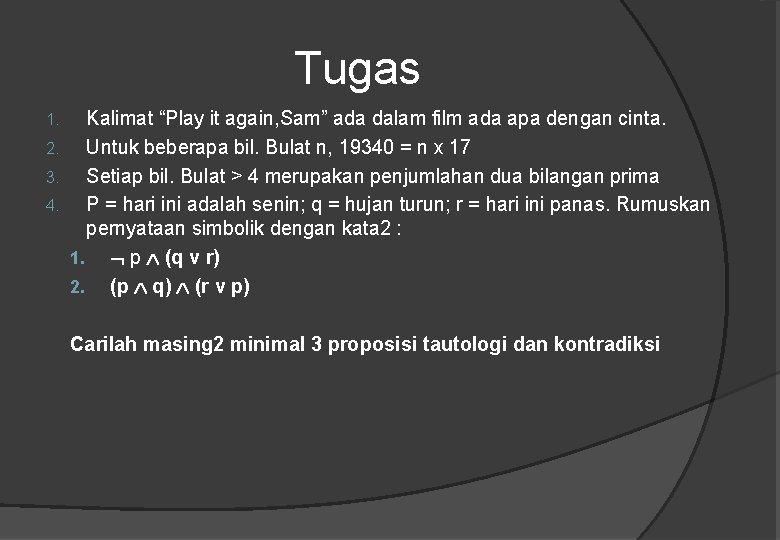 Tugas

1. Kalimat "Play it again,Sam" ada dalam film ada apa dengan cinta.
2. Untuk beberapa bil. Bulat n, 19340 = n x 17
3. Setiap bil. Bulat > 4 merupakan penjumlahan dua bilangan prima
4. P = hari ini adalah senin; q = hujan turun; r = hari ini panas. Rumuskan pernyataan simbolik dengan kata2 :
1. $\neg p \wedge (q \vee r)$
2. $(p \wedge q) \wedge (r \vee p)$

Carilah masing2 minimal 3 proposisi tautologi dan kontradiksi